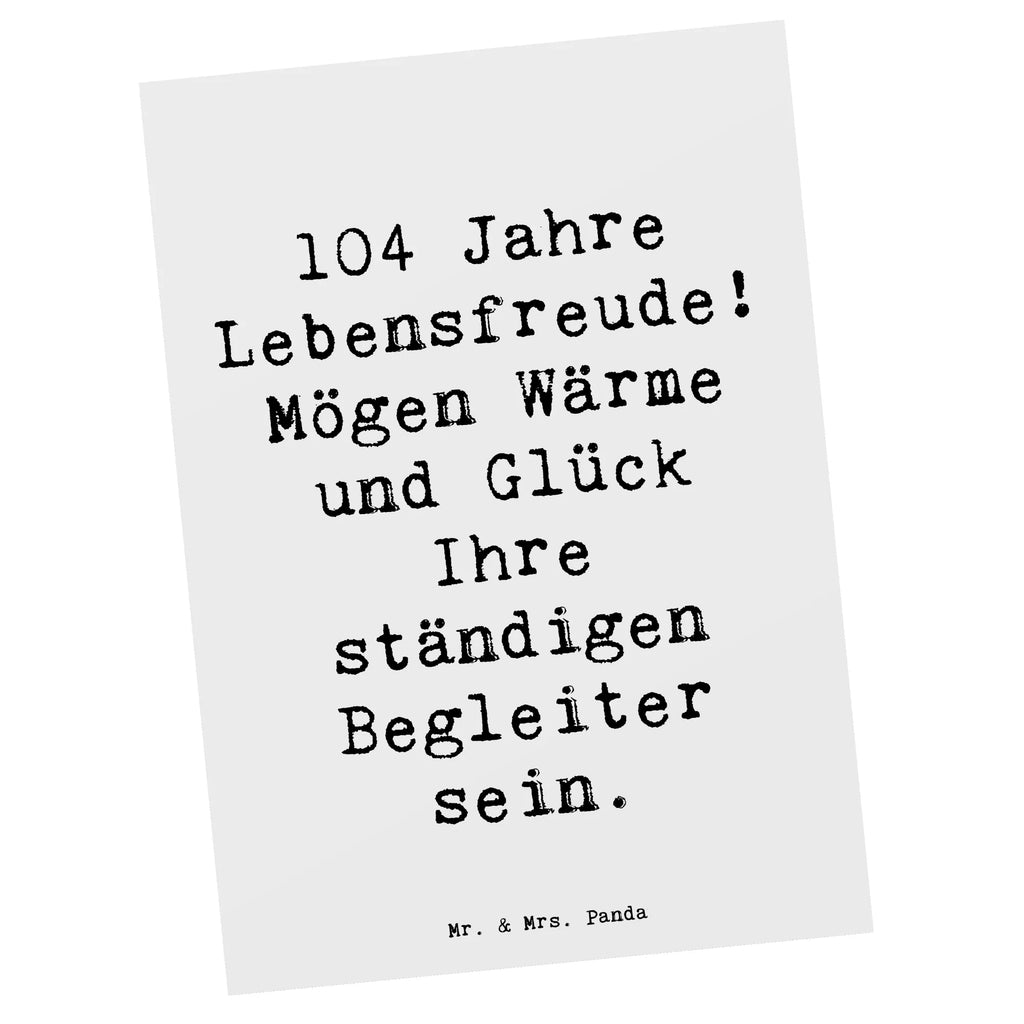 104 Jahre Lebensfreude! Mögen Wärme und Glück Ihre ständigen Begleiter sein.

Mr. & Mrs. Panda